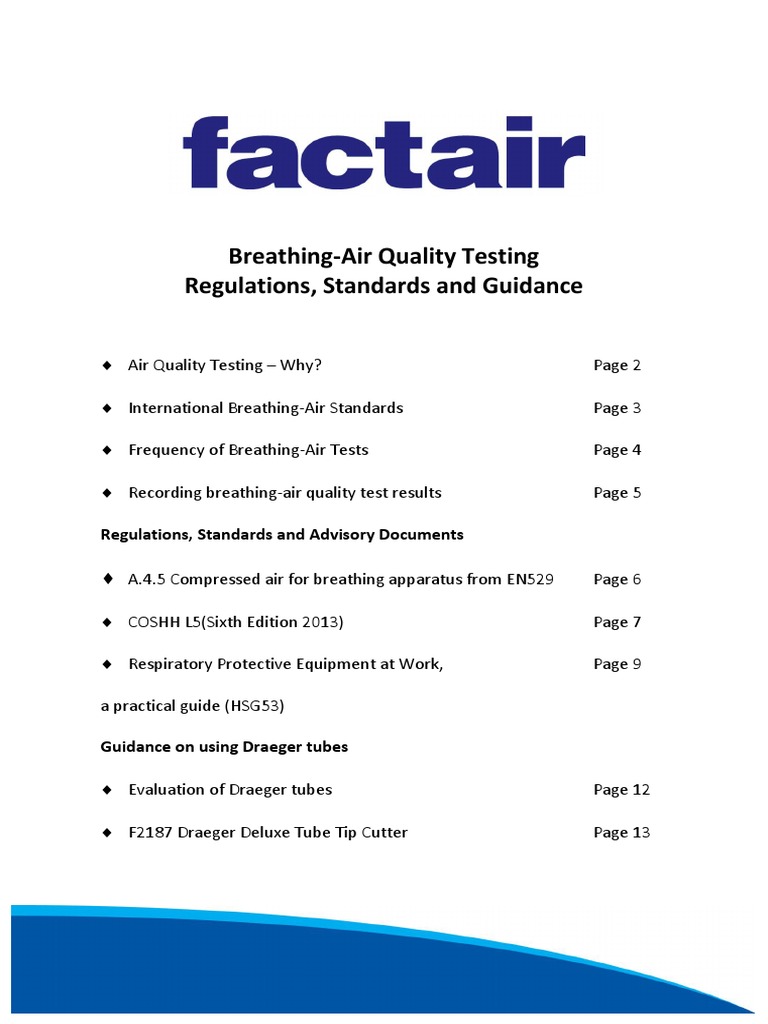 factair

Breathing-Air Quality Testing
Regulations, Standards and Guidance

◆ Air Quality Testing – Why? Page 2

◆ International Breathing-Air Standards Page 3

◆ Frequency of Breathing-Air Tests Page 4

◆ Recording breathing-air quality test results Page 5

Regulations, Standards and Advisory Documents

◆ A.4.5 Compressed air for breathing apparatus from EN529 Page 6

◆ COSHH L5(Sixth Edition 2013) Page 7

◆ Respiratory Protective Equipment at Work, Page 9

a practical guide (HSG53)

Guidance on using Draeger tubes

◆ Evaluation of Draeger tubes Page 12

◆ F2187 Draeger Deluxe Tube Tip Cutter Page 13